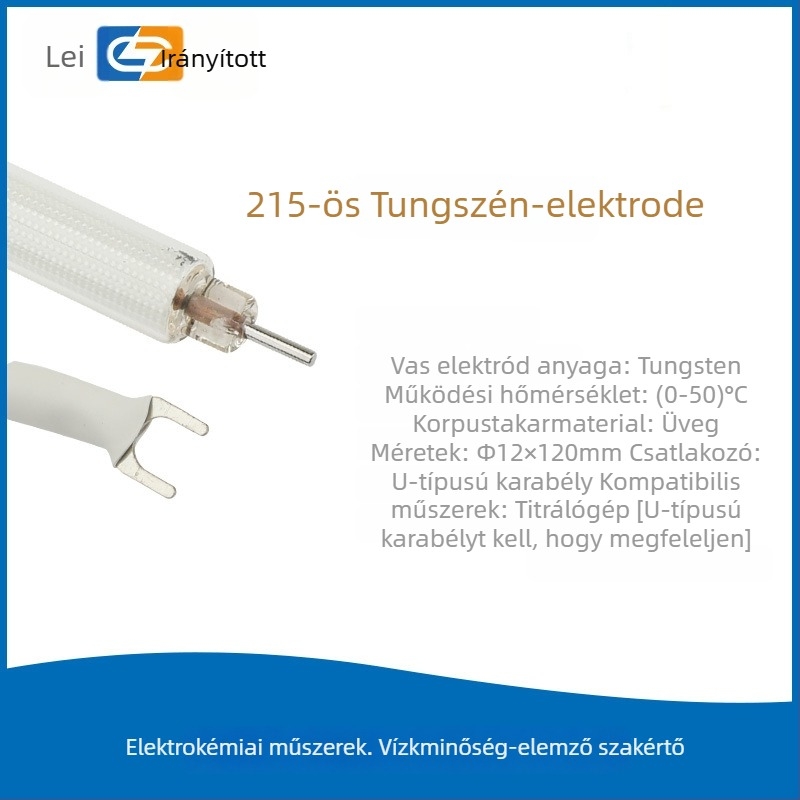 Lei Irányított

215-ös Tungszén-elektrode

Vas elektród anyaga: Tungsten
Működési hőmérséklet: (0-50)°C
Korpustakarmaterial: Üveg
Méretek: Φ12×120mm Csatlakozó: U-típusú karabély Kompatibilis műszerek: Titrálógép [U-típusú karabélyt kell, hogy megfeleljen]

Elektrokémiai műszerek. Vízkminőség-elemző szakértő